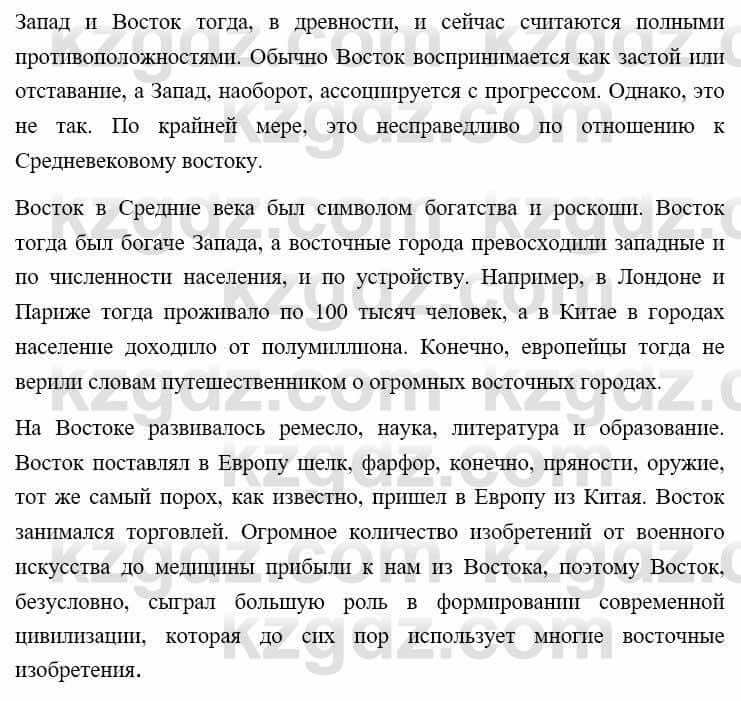 Запад и Восток тогда, в древности, и сейчас считаются полными противоположностями. Обычно Восток воспринимается как застой или отставание, а Запад, наоборот, ассоциируется с прогрессом. Однако, это не так. По крайней мере, это несправедливо по отношению к Средневековому востоку.

Восток в Средние века был символом богатства и роскоши. Восток тогда был богаче Запада, а восточные города превосходили западные и по численности населения, и по устройству. Например, в Лондоне и Париже тогда проживало по 100 тысяч человек, а в Китае в городах население доходило от полумиллиона. Конечно, европейцы тогда не верили словам путешественником о огромных восточных городах.

На Востоке развивалось ремесло, наука, литература и образование. Восток поставлял в Европу шелк, фарфор, конечно, пряности, оружие, тот же самый порох, как известно, пришел в Европу из Китая. Восток занимался торговлей. Огромное количество изобретений от военного искусства до медицины прибыли к нам из Востока, поэтому Восток, безусловно, сыграл большую роль в формировании современной цивилизации, которая до сих пор использует многие восточные изобретения.

kzgdz.com